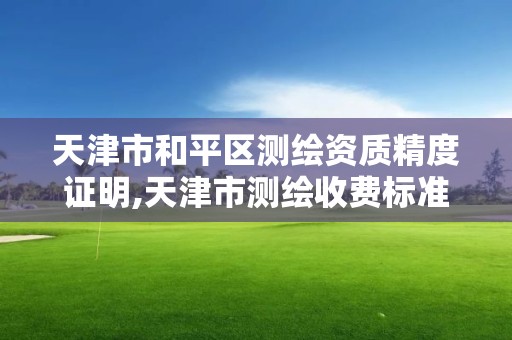 天津市和平区测绘资质精度证明,天津市测绘收费标准